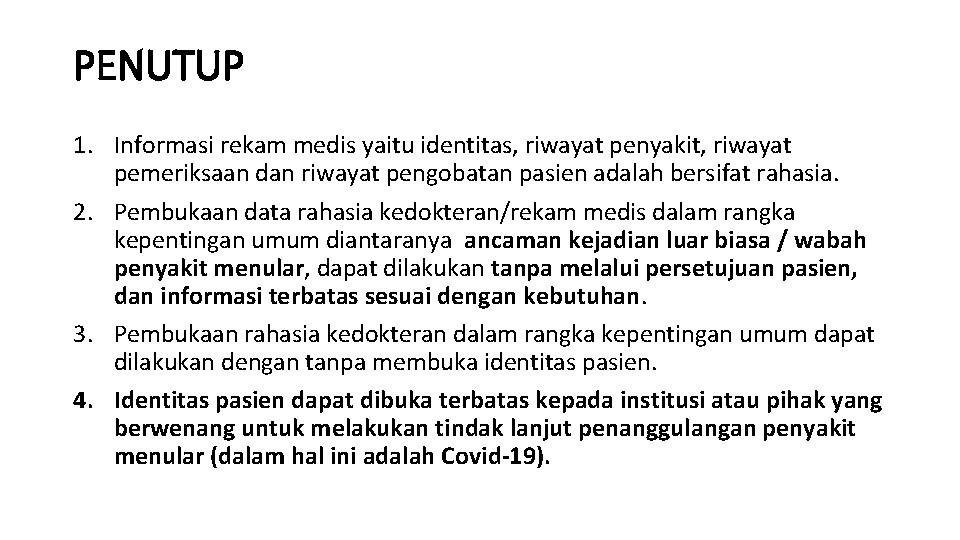 PENUTUP

1. Informasi rekam medis yaitu identitas, riwayat penyakit, riwayat pemeriksaan dan riwayat pengobatan pasien adalah bersifat rahasia.
2. Pembukaan data rahasia kedokteran/rekam medis dalam rangka kepentingan umum diantaranya ancaman kejadian luar biasa / wabah penyakit menular, dapat dilakukan tanpa melalui persetujuan pasien, dan informasi terbatas sesuai dengan kebutuhan.
3. Pembukaan rahasia kedokteran dalam rangka kepentingan umum dapat dilakukan dengan tanpa membuka identitas pasien.
4. Identitas pasien dapat dibuka terbatas kepada institusi atau pihak yang berwenang untuk melakukan tindak lanjut penanggulangan penyakit menular (dalam hal ini adalah Covid-19).